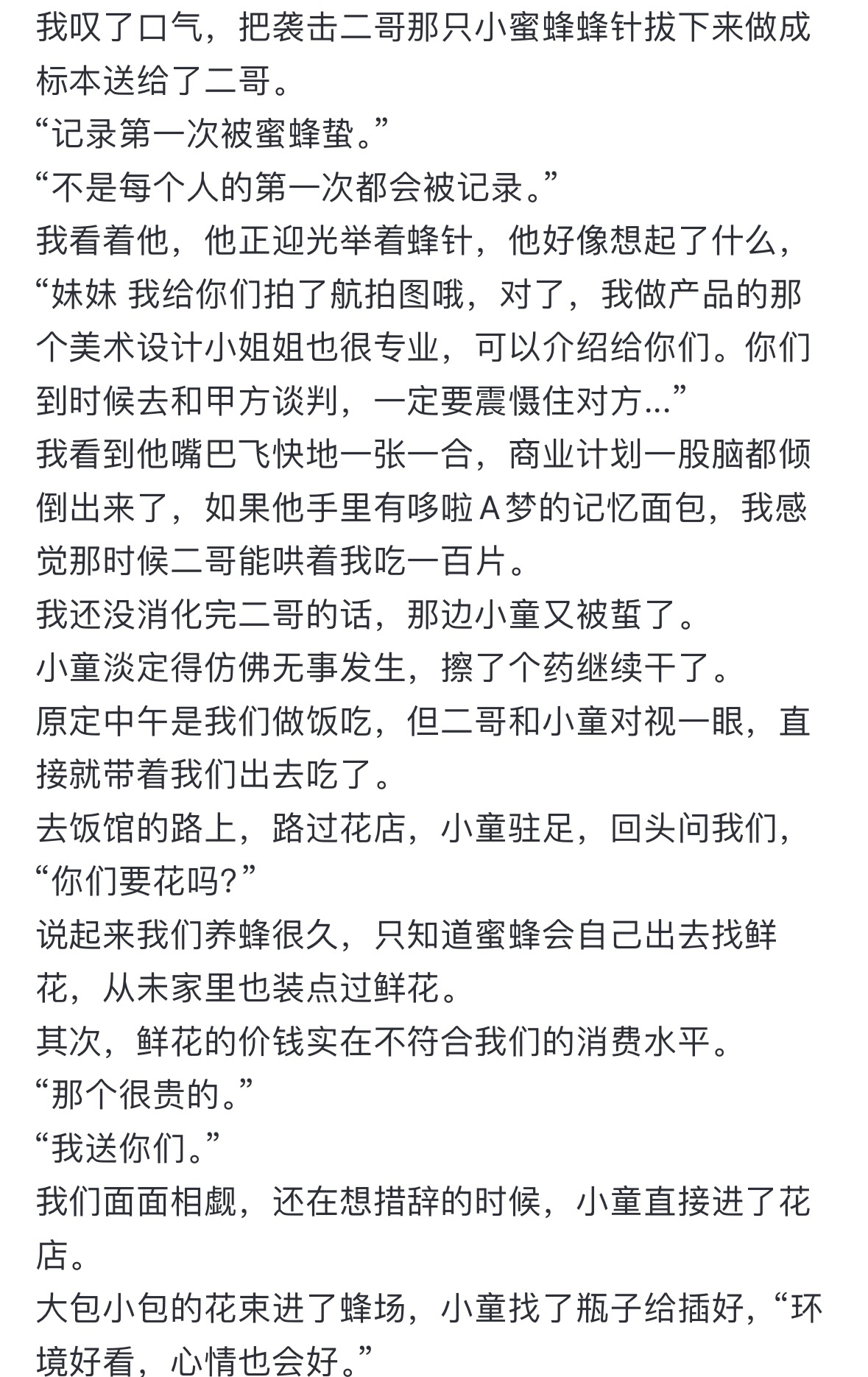 我叹了口气，把袭击二哥那只小蜜蜂蜂针拔下来做成标本送给了二哥。
“记录第一次被蜜蜂蛰。”
“不是每个人的第一次都会被记录。”
我看着他，他正迎光举着蜂针，他好像想起了什么，“妹妹 我给你们拍了航拍图哦，对了，我做产品的那个美术设计小姐姐也很专业，可以介绍给你们。你们到时候去和甲方谈判，一定要震慑住对方...”
我看到他嘴巴飞快地一张一合，商业计划一股脑都倾倒出来了，如果他手里有哆啦A梦的记忆面包，我感觉那时候二哥能哄着我吃一百片。
我还没消化完二哥的话，那边小童又被蜇了。
小童淡定得仿佛无事发生，擦了个药继续干了。
原定中午是我们做饭吃，但二哥和小童对视一眼，直接就带着我们出去吃了。
去饭馆的路上，路过花店，小童驻足，回头问我们，“你们要花吗？”
说起来我们养蜂很久，只知道蜜蜂会自己出去找鲜花，从未家里也装点过鲜花。
其次，鲜花的价钱实在不符合我们的消费水平。
“那个很贵的。”
“我送你们。”
我们面面相觑，还在想措辞的时候，小童直接进了花店。
大包小包的花束进了蜂场，小童找了瓶子给插好，“环境好看，心情也会好。”